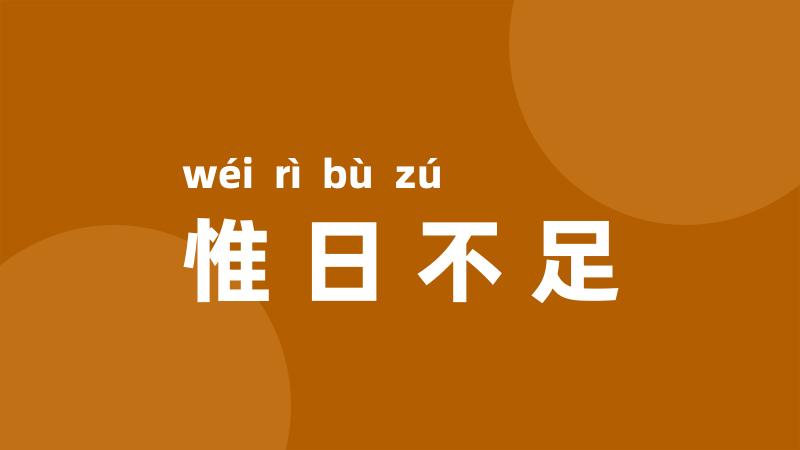 wéi rì bù zú
惟日不足